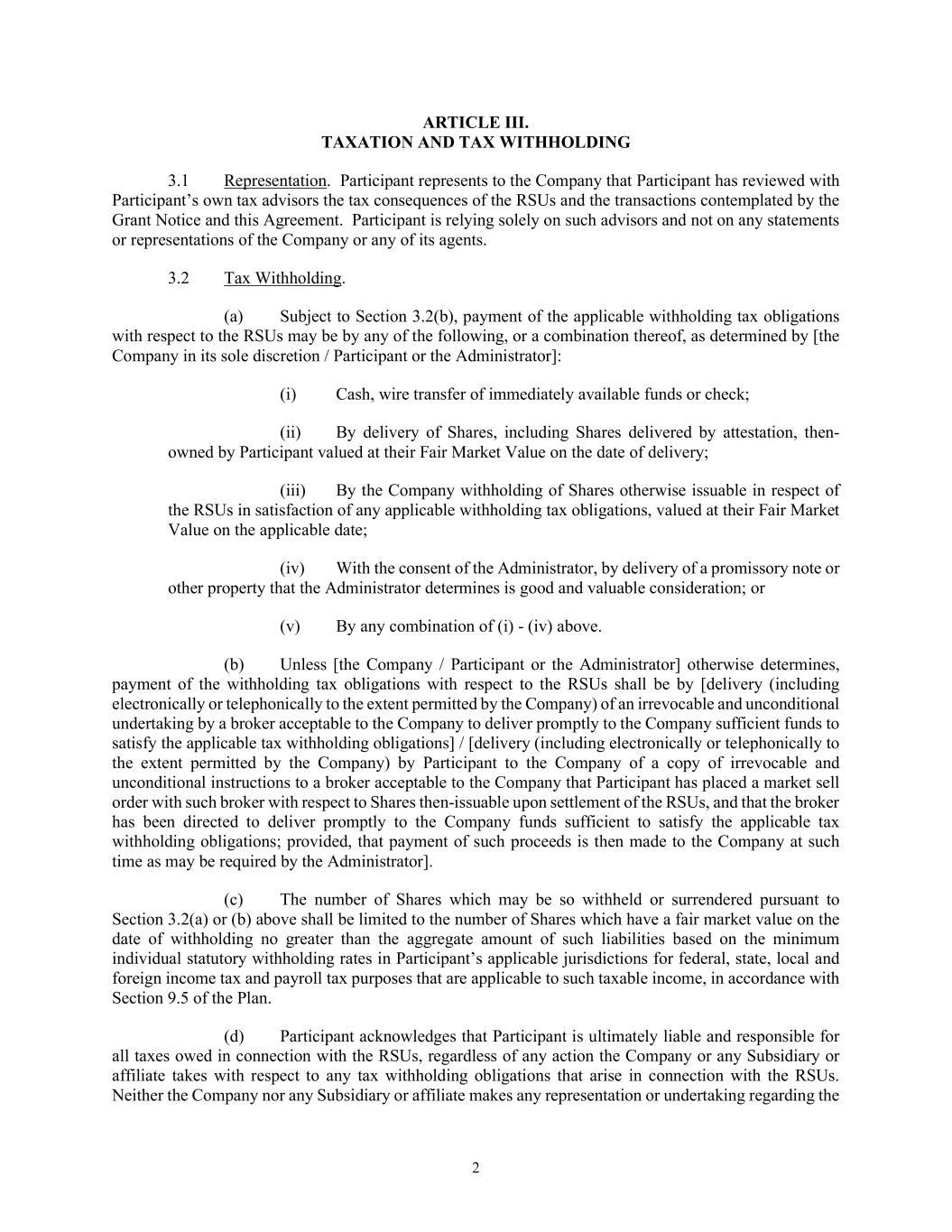 ARTICLE III.
TAXATION AND TAX WITHHOLDING

3.1 Representation. Participant represents to the Company that Participant has reviewed with Participant's own tax advisors the tax consequences of the RSUs and the transactions contemplated by the Grant Notice and this Agreement. Participant is relying solely on such advisors and not on any statements or representations of the Company or any of its agents.

3.2 Tax Withholding.

(a) Subject to Section 3.2(b), payment of the applicable withholding tax obligations with respect to the RSUs may be by any of the following, or a combination thereof, as determined by [the Company in its sole discretion / Participant or the Administrator]:

(i) Cash, wire transfer of immediately available funds or check;

(ii) By delivery of Shares, including Shares delivered by attestation, then-owned by Participant valued at their Fair Market Value on the date of delivery;

(iii) By the Company withholding of Shares otherwise issuable in respect of the RSUs in satisfaction of any applicable withholding tax obligations, valued at their Fair Market Value on the applicable date;

(iv) With the consent of the Administrator, by delivery of a promissory note or other property that the Administrator determines is good and valuable consideration; or

(v) By any combination of (i) - (iv) above.

(b) Unless [the Company / Participant or the Administrator] otherwise determines, payment of the withholding tax obligations with respect to the RSUs shall be by [delivery (including electronically or telephonically to the extent permitted by the Company) of an irrevocable and unconditional undertaking by a broker acceptable to the Company to deliver promptly to the Company sufficient funds to satisfy the applicable tax withholding obligations] / [delivery (including electronically or telephonically to the extent permitted by the Company) by Participant to the Company of a copy of irrevocable and unconditional instructions to a broker acceptable to the Company that Participant has placed a market sell order with such broker with respect to Shares then-issuable upon settlement of the RSUs, and that the broker has been directed to deliver promptly to the Company funds sufficient to satisfy the applicable tax withholding obligations; provided, that payment of such proceeds is then made to the Company at such time as may be required by the Administrator].

(c) The number of Shares which may be so withheld or surrendered pursuant to Section 3.2(a) or (b) above shall be limited to the number of Shares which have a fair market value on the date of withholding no greater than the aggregate amount of such liabilities based on the minimum individual statutory withholding rates in Participant's applicable jurisdictions for federal, state, local and foreign income tax and payroll tax purposes that are applicable to such taxable income, in accordance with Section 9.5 of the Plan.

(d) Participant acknowledges that Participant is ultimately liable and responsible for all taxes owed in connection with the RSUs, regardless of any action the Company or any Subsidiary or affiliate takes with respect to any tax withholding obligations that arise in connection with the RSUs. Neither the Company nor any Subsidiary or affiliate makes any representation or undertaking regarding the

2